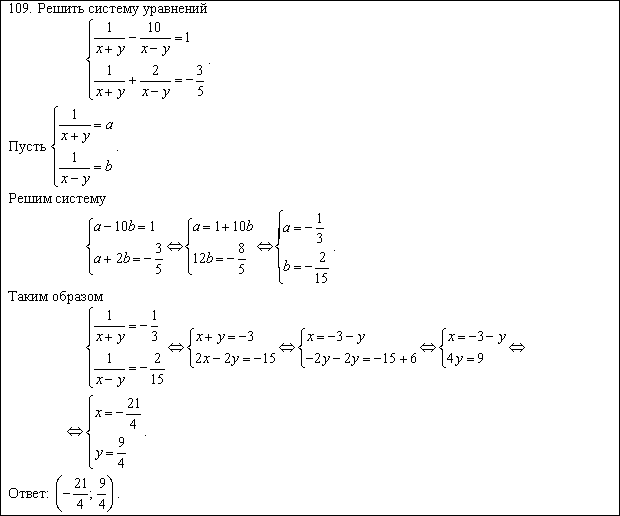 109. Решить систему уравнений

$\begin{cases} \frac{1}{x+y} - \frac{10}{x-y} = 1 \\ \frac{1}{x+y} + \frac{2}{x-y} = -\frac{3}{5} \end{cases}$.

Пусть $\begin{cases} \frac{1}{x+y} = a \\ \frac{1}{x-y} = b \end{cases}$.

Решим систему

$\begin{cases} a - 10b = 1 \\ a + 2b = -\frac{3}{5} \end{cases} \Leftrightarrow \begin{cases} a = 1 + 10b \\ 12b = -\frac{8}{5} \end{cases} \Leftrightarrow \begin{cases} a = -\frac{1}{3} \\ b = -\frac{2}{15} \end{cases}$.

Таким образом

$\begin{cases} \frac{1}{x+y} = -\frac{1}{3} \\ \frac{1}{x-y} = -\frac{2}{15} \end{cases} \Leftrightarrow \begin{cases} x + y = -3 \\ 2x - 2y = -15 \end{cases} \Leftrightarrow \begin{cases} x = -3 - y \\ -2y - 2y = -15 + 6 \end{cases} \Leftrightarrow \begin{cases} x = -3 - y \\ 4y = 9 \end{cases} \Leftrightarrow$

$\Leftrightarrow \begin{cases} x = -\frac{21}{4} \\ y = \frac{9}{4} \end{cases}$.

Ответ: $\left(-\frac{21}{4}; \frac{9}{4}\right)$.